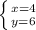 $\begin{cases} x=4 \\ y=6 \end{cases}$